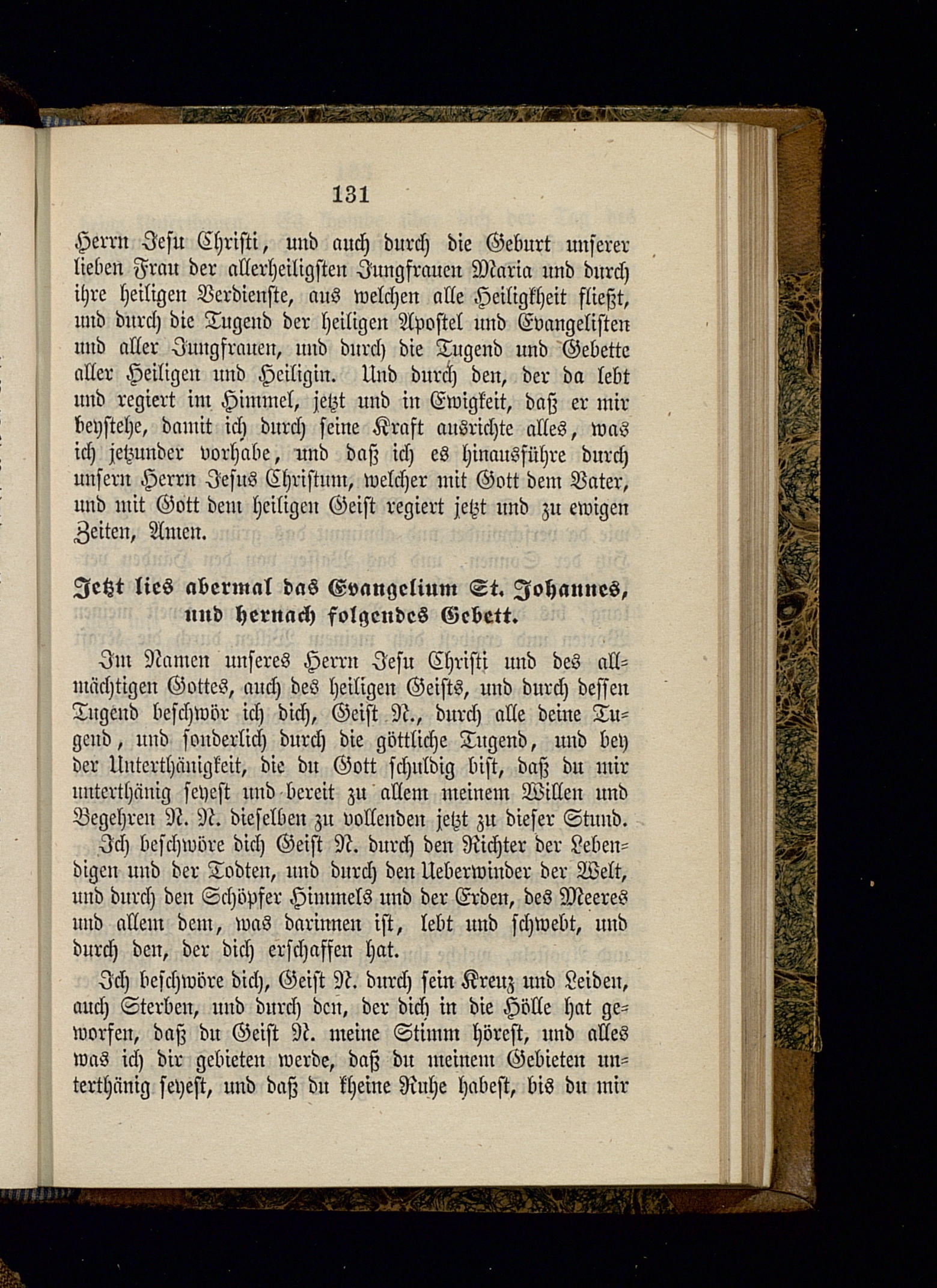 131

Herrn Jesu Christi, und auch durch die Geburt unserer lieben Frau der allerheiligsten Jungfrauen Maria und durch ihre heiligen Verdienste, aus welchen alle Heiligkheit fließt, und durch die Tugend der heiligen Apostel und Evangelisten und aller Jungfrauen, und durch die Tugend und Gebette aller Heiligen und Heiligin. Und durch den, der da lebt und regiert im Himmel, jetzt und in Ewigkeit, daß er mir beystehe, damit ich durch seine Kraft ausrichte alles, was ich jetzunder vorhabe, und daß ich es hinausführe durch unsern Herrn Jesus Christum, welcher mit Gott dem Vater, und mit Gott dem heiligen Geist regiert jetzt und zu ewigen Zeiten, Amen.

Jetzt lies abermal das Evangelium St. Johannes, und hernach folgendes Gebett.

Im Namen unseres Herrn Jesu Christi und des allmächtigen Gottes, auch des heiligen Geists, und durch dessen Tugend beschwör ich dich, Geist N., durch alle deine Tugend, und sonderlich durch die göttliche Tugend, und bey der Unterthänigkeit, die du Gott schuldig bist, daß du mir unterthänig seyest und bereit zu allem meinem Willen und Begehren N. N. dieselben zu vollenden jetzt zu dieser Stund.

Ich beschwöre dich Geist N. durch den Richter der Lebendigen und der Todten, und durch den Ueberwinder der Welt, und durch den Schöpfer Himmels und der Erden, des Meeres und allem dem, was darinnen ist, lebt und schwebt, und durch den, der dich erschaffen hat.

Ich beschwöre dich, Geist N. durch sein Kreuz und Leiden, auch Sterben, und durch den, der dich in die Hölle hat geworfen, daß du Geist N. meine Stimm hörest, und alles was ich dir gebieten werde, daß du meinem Gebieten unterthänig seyest, und daß du kheine Ruhe habest, bis du mir